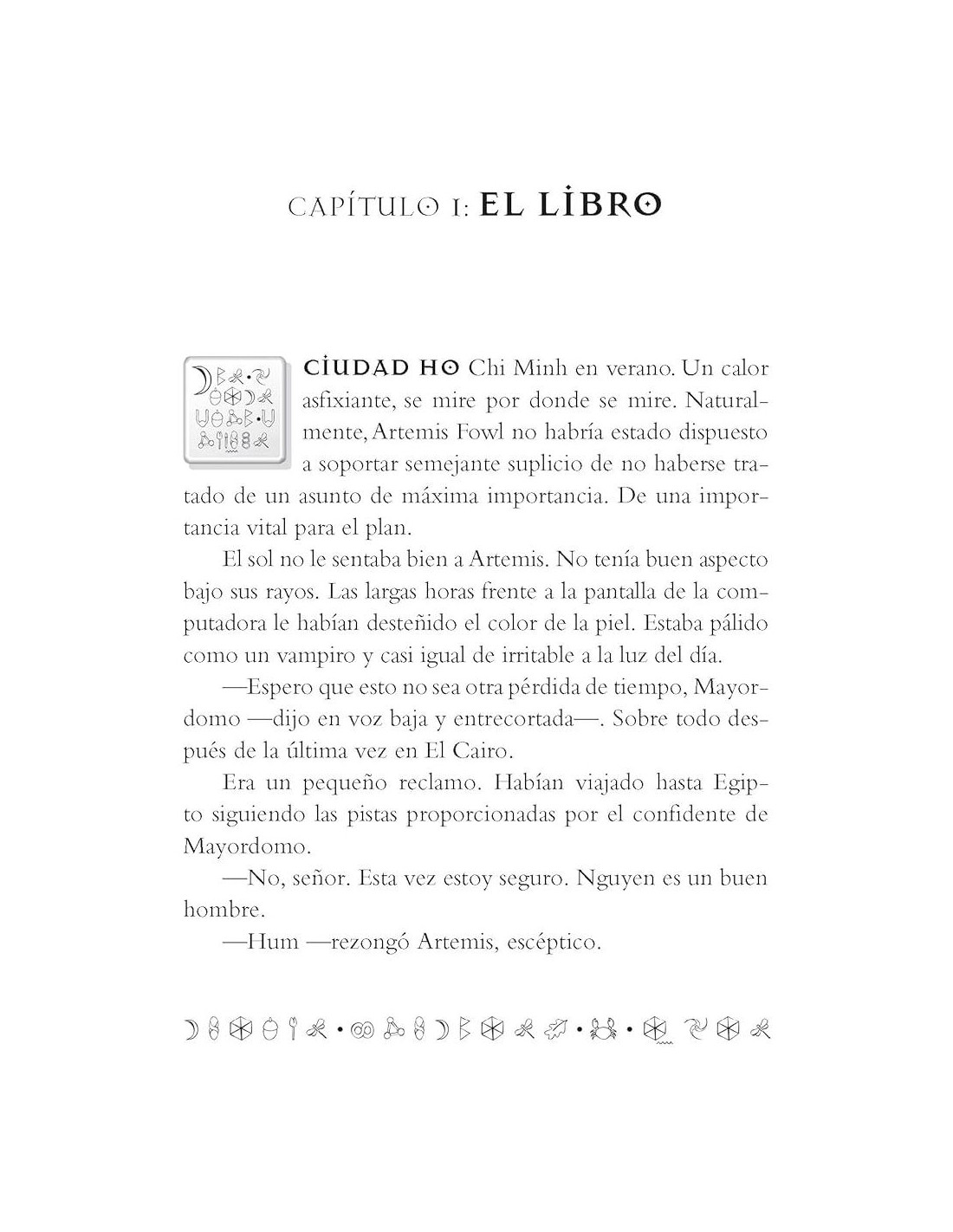 CAPÍTULO I: EL LIBRO

CIUDAD HO Chi Minh en verano. Un calor asfixiante, se mire por donde se mire. Naturalmente, Artemis Fowl no habría estado dispuesto a soportar semejante suplicio de no haberse tratado de un asunto de máxima importancia. De una importancia vital para el plan.

El sol no le sentaba bien a Artemis. No tenía buen aspecto bajo sus rayos. Las largas horas frente a la pantalla de la computadora le habían desteñido el color de la piel. Estaba pálido como un vampiro y casi igual de irritable a la luz del día.

—Espero que esto no sea otra pérdida de tiempo, Mayordomo —dijo en voz baja y entrecortada—. Sobre todo después de la última vez en El Cairo.

Era un pequeño reclamo. Habían viajado hasta Egipto siguiendo las pistas proporcionadas por el confidente de Mayordomo.

—No, señor. Esta vez estoy seguro. Nguyen es un buen hombre.

—Hum —rezongó Artemis, escéptico.